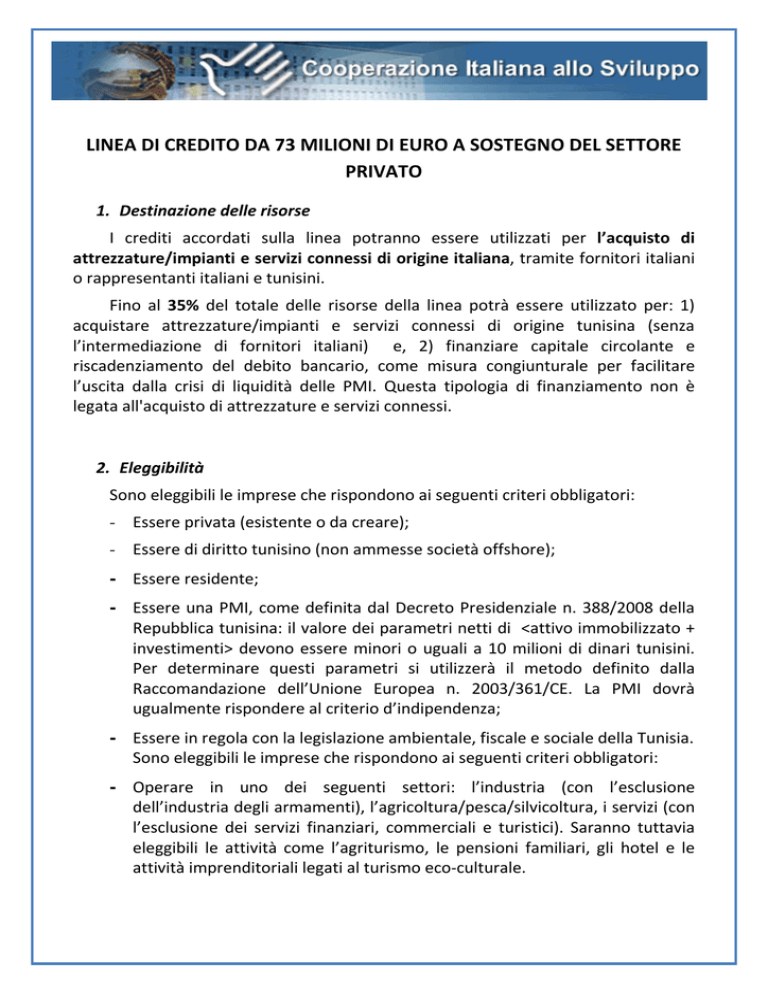 Cooperazione Italiana allo Sviluppo

LINEA DI CREDITO DA 73 MILIONI DI EURO A SOSTEGNO DEL SETTORE PRIVATO

1. Destinazione delle risorse

I crediti accordati sulla linea potranno essere utilizzati per l'acquisto di attrezzature/impianti e servizi connessi di origine italiana, tramite fornitori italiani o rappresentanti italiani e tunisini.

Fino al 35% del totale delle risorse della linea potrà essere utilizzato per: 1) acquistare attrezzature/impianti e servizi connessi di origine tunisina (senza l'intermediazione di fornitori italiani) e, 2) finanziare capitale circolante e riscadenziamento del debito bancario, come misura congiunturale per facilitare l'uscita dalla crisi di liquidità delle PMI. Questa tipologia di finanziamento non è legata all'acquisto di attrezzature e servizi connessi.

2. Eleggibilità

Sono eleggibili le imprese che rispondono ai seguenti criteri obbligatori:

- Essere privata (esistente o da creare);
- Essere di diritto tunisino (non ammesse società offshore);
- Essere residente;
- Essere una PMI, come definita dal Decreto Presidenziale n. 388/2008 della Repubblica tunisina: il valore dei parametri netti di <attivo immobilizzato + investimenti> devono essere minori o uguali a 10 milioni di dinari tunisini. Per determinare questi parametri si utilizzerà il metodo definito dalla Raccomandazione dell'Unione Europea n. 2003/361/CE. La PMI dovrà ugualmente rispondere al criterio d'indipendenza;
- Essere in regola con la legislazione ambientale, fiscale e sociale della Tunisia. Sono eleggibili le imprese che rispondono ai seguenti criteri obbligatori:
- Operare in uno dei seguenti settori: l'industria (con l'esclusione dell'industria degli armamenti), l'agricoltura/pesca/silvicoltura, i servizi (con l'esclusione dei servizi finanziari, commerciali e turistici). Saranno tuttavia eleggibili le attività come l'agriturismo, le pensioni familiari, gli hotel e le attività imprenditoriali legati al turismo eco-culturale.